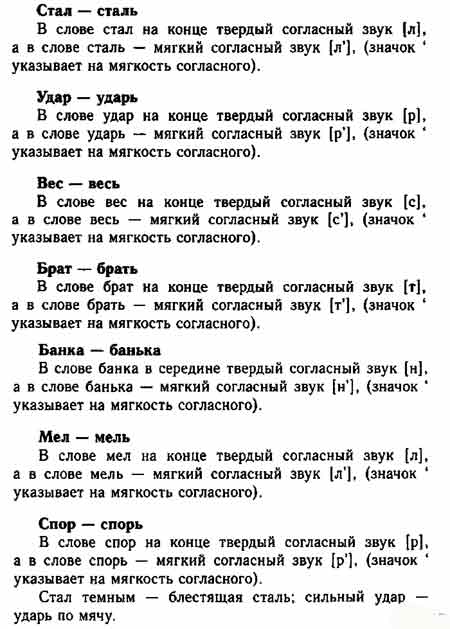 **Стал — сталь**
В слове стал на конце твердый согласный звук [л], а в слове сталь — мягкий согласный звук [л'], (значок ' указывает на мягкость согласного).

**Удар — ударь**
В слове удар на конце твердый согласный звук [р], а в слове ударь — мягкий согласный звук [р'], (значок ' указывает на мягкость согласного).

**Вес — весь**
В слове вес на конце твердый согласный звук [с], а в слове весь — мягкий согласный звук [с'], (значок ' указывает на мягкость согласного).

**Брат — брать**
В слове брат на конце твердый согласный звук [т], а в слове брать — мягкий согласный звук [т'], (значок ' указывает на мягкость согласного).

**Банка — банька**
В слове банка в середине твердый согласный звук [н], а в слове банька — мягкий согласный звук [н'], (значок ' указывает на мягкость согласного).

**Мел — мель**
В слове мел на конце твердый согласный звук [л], а в слове мель — мягкий согласный звук [л'], (значок ' указывает на мягкость согласного).

**Спор — спорь**
В слове спор на конце твердый согласный звук [р], а в слове спорь — мягкий согласный звук [р'], (значок ' указывает на мягкость согласного).

Стал темным — блестящая сталь; сильный удар — ударь по мячу.